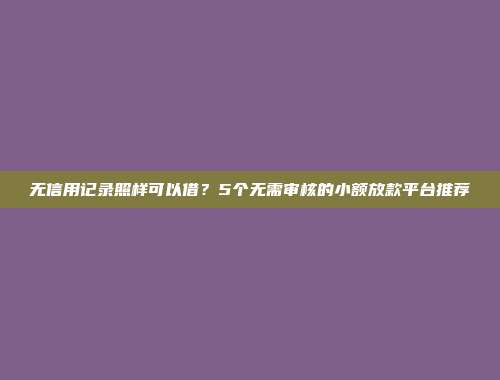 无信用记录照样可以借？5个无需审核的小额放款平台推荐